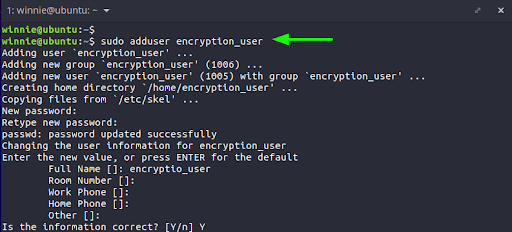 1: winnie@ubuntu: ~

winnie@ubuntu:~$
winnie@ubuntu:~$ sudo adduser encryption_user
Adding user `encryption_user' ...
Adding new group `encryption_user' (1006) ...
Adding new user `encryption_user' (1005) with group `encryption_user' ...
Creating home directory `/home/encryption_user' ...
Copying files from `/etc/skel' ...
New password:
Retype new password:
passwd: password updated successfully
Changing the user information for encryption_user
Enter the new value, or press ENTER for the default
Full Name []: encryptio_user
Room Number []:
Work Phone []:
Home Phone []:
Other []:
Is the information correct? [Y/n] Y